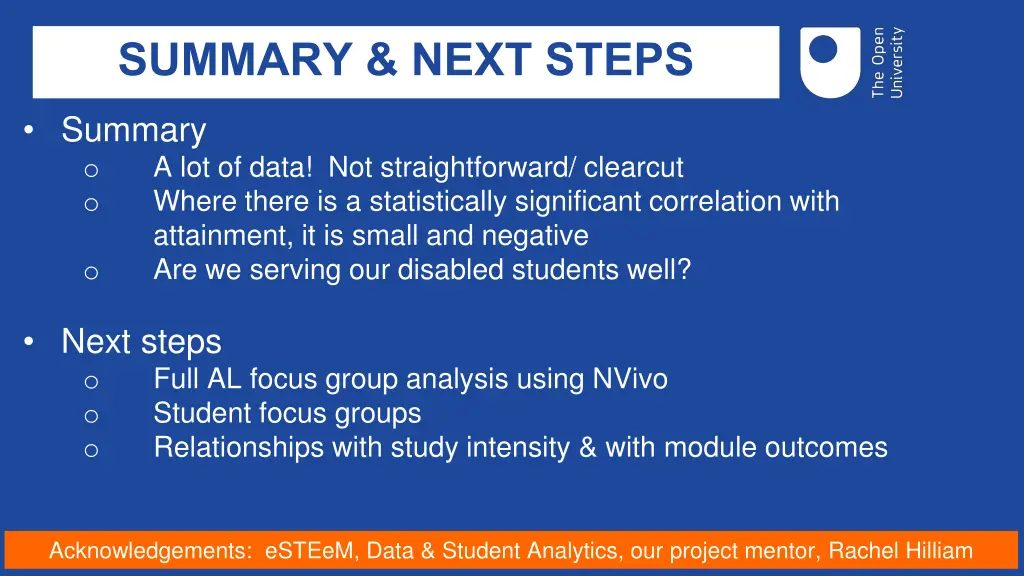 SUMMARY & NEXT STEPS

The Open University

• Summary
o A lot of data! Not straightforward/ clearcut
o Where there is a statistically significant correlation with attainment, it is small and negative
o Are we serving our disabled students well?

• Next steps
o Full AL focus group analysis using NVivo
o Student focus groups
o Relationships with study intensity & with module outcomes

Acknowledgements: eSTEeM, Data & Student Analytics, our project mentor, Rachel Hilliam